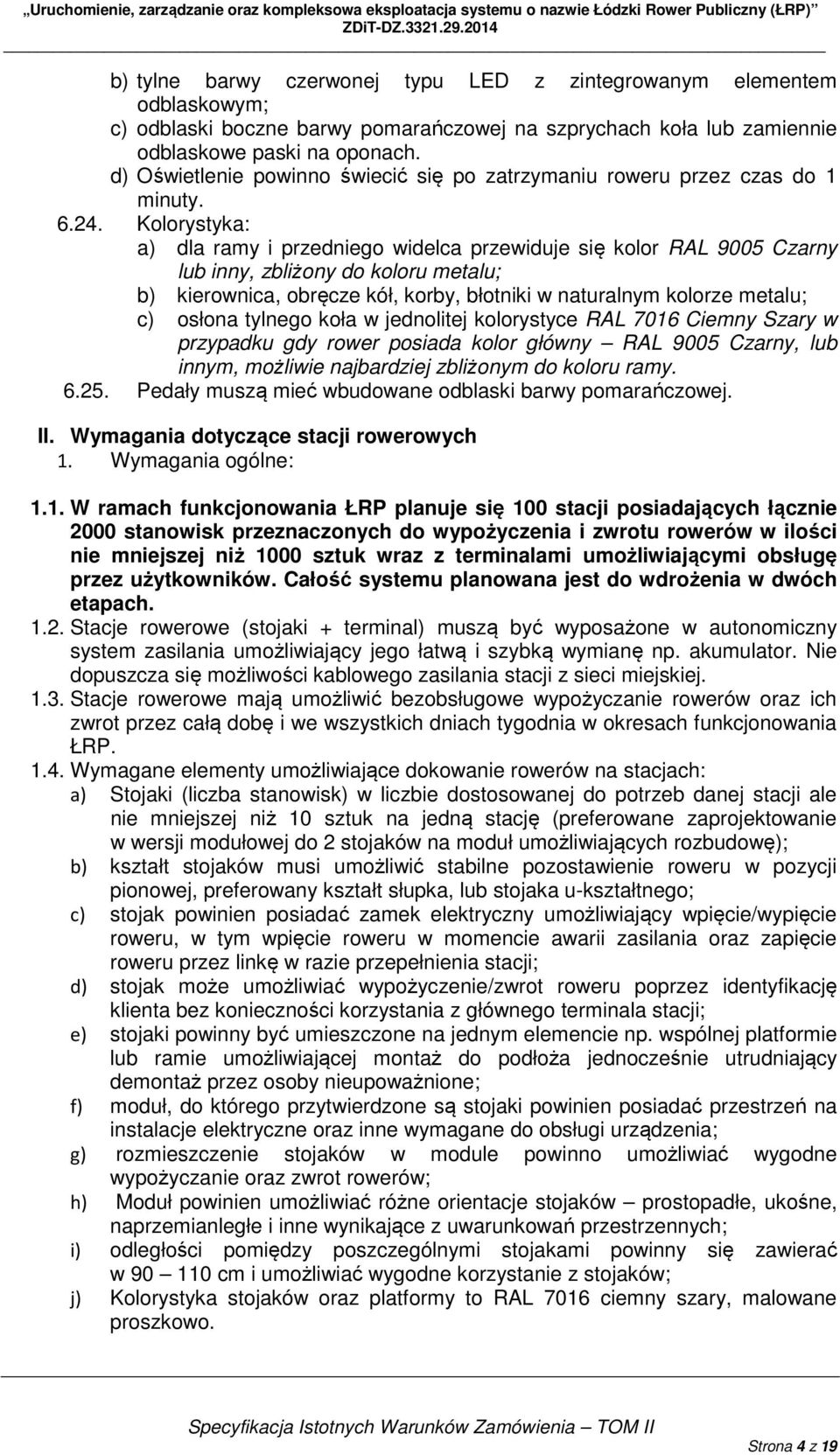 „Uruchomienie, zarządzanie oraz kompleksowa eksploatacja systemu o nazwie Łódzki Rower Publiczny (ŁRP)"
ZDiT-DZ.3321.29.2014

b) tylne barwy czerwonej typu LED z zintegrowanym elementem odblaskowym;
c) odblaski boczne barwy pomarańczowej na szprychach koła lub zamiennie odblaskowe paski na oponach.
d) Oświetlenie powinno świecić się po zatrzymaniu roweru przez czas do 1 minuty.

6.24. Kolorystyka:
a) dla ramy i przedniego widelca przewiduje się kolor RAL 9005 Czarny lub inny, zbliżony do koloru metalu;
b) kierownica, obręcze kół, korby, błotniki w naturalnym kolorze metalu;
c) osłona tylnego koła w jednolitej kolorystyce RAL 7016 Ciemny Szary w przypadku gdy rower posiada kolor główny – RAL 9005 Czarny, lub innym, możliwie najbardziej zbliżonym do koloru ramy.

6.25. Pedały muszą mieć wbudowane odblaski barwy pomarańczowej.

II. Wymagania dotyczące stacji rowerowych
1. Wymagania ogólne:

1.1. W ramach funkcjonowania ŁRP planuje się 100 stacji posiadających łącznie 2000 stanowisk przeznaczonych do wypożyczenia i zwrotu rowerów w ilości nie mniejszej niż 1000 sztuk wraz z terminalami umożliwiającymi obsługę przez użytkowników. Całość systemu planowana jest do wdrożenia w dwóch etapach.

1.2. Stacje rowerowe (stojaki + terminal) muszą być wyposażone w autonomiczny system zasilania umożliwiający jego łatwą i szybką wymianę np. akumulator. Nie dopuszcza się możliwości kablowego zasilania stacji z sieci miejskiej.

1.3. Stacje rowerowe mają umożliwić bezobsługowe wypożyczanie rowerów oraz ich zwrot przez całą dobę i we wszystkich dniach tygodnia w okresach funkcjonowania ŁRP.

1.4. Wymagane elementy umożliwiające dokowanie rowerów na stacjach:
a) Stojaki (liczba stanowisk) w liczbie dostosowanej do potrzeb danej stacji ale nie mniejszej niż 10 sztuk na jedną stację (preferowane zaprojektowanie w wersji modułowej do 2 stojaków na moduł umożliwiających rozbudowę);
b) kształt stojaków musi umożliwić stabilne pozostawienie roweru w pozycji pionowej, preferowany kształt słupka, lub stojaka u-kształtnego;
c) stojak powinien posiadać zamek elektryczny umożliwiający wpięcie/wypięcie roweru, w tym wpięcie roweru w momencie awarii zasilania oraz zapięcie roweru przez linkę w razie przepełnienia stacji;
d) stojak może umożliwiać wypożyczenie/zwrot roweru poprzez identyfikację klienta bez konieczności korzystania z głównego terminala stacji;
e) stojaki powinny być umieszczone na jednym elemencie np. wspólnej platformie lub ramie umożliwiającej montaż do podłoża jednocześnie utrudniający demontaż przez osoby nieupoważnione;
f) moduł, do którego przytwierdzone są stojaki powinien posiadać przestrzeń na instalacje elektryczne oraz inne wymagane do obsługi urządzenia;
g) rozmieszczenie stojaków w module powinno umożliwiać wygodne wypożyczanie oraz zwrot rowerów;
h) Moduł powinien umożliwiać różne orientacje stojaków – prostopadłe, ukośne, naprzemianległe i inne wynikające z uwarunkowań przestrzennych;
i) odległości pomiędzy poszczególnymi stojakami powinny się zawierać w 90 – 110 cm i umożliwiać wygodne korzystanie z stojaków;
j) Kolorystyka stojaków oraz platformy to RAL 7016 ciemny szary, malowane proszkowo.

Specyfikacja Istotnych Warunków Zamówienia – TOM II
Strona 4 z 19